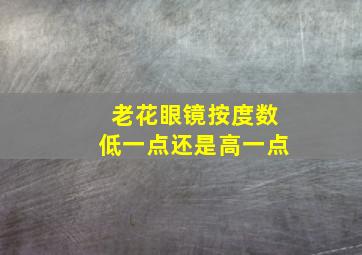 老花眼镜按度数
低一点还是高一点